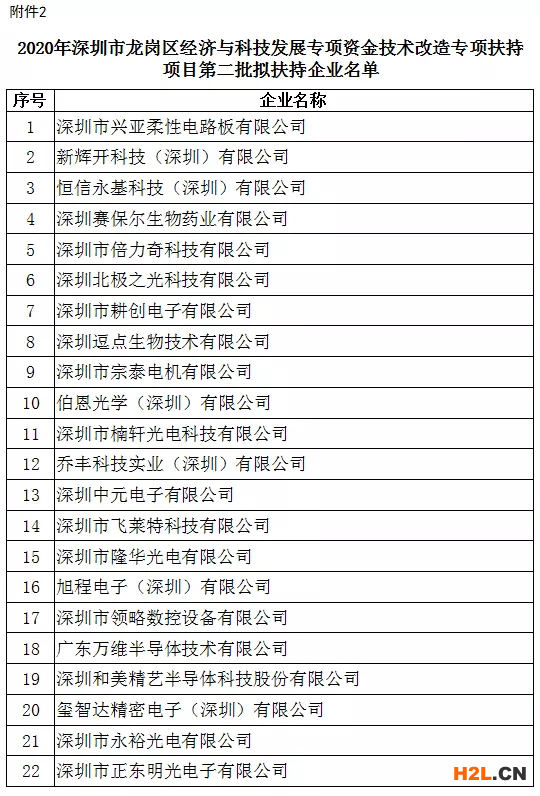 附件2

2020年深圳市龙岗区经济与科技发展专项资金技术改造专项扶持项目第二批拟扶持企业名单

| 序号 | 企业名称 |
|---|---|
| 1 | 深圳市兴亚柔性电路板有限公司 |
| 2 | 新辉开科技（深圳）有限公司 |
| 3 | 恒信永基科技（深圳）有限公司 |
| 4 | 深圳赛保尔生物药业有限公司 |
| 5 | 深圳市倍力奇科技有限公司 |
| 6 | 深圳北极之光科技有限公司 |
| 7 | 深圳市耕创电子有限公司 |
| 8 | 深圳逗点生物技术有限公司 |
| 9 | 深圳市宗泰电机有限公司 |
| 10 | 伯恩光学（深圳）有限公司 |
| 11 | 深圳市楠轩光电科技有限公司 |
| 12 | 乔丰科技实业（深圳）有限公司 |
| 13 | 深圳中元电子有限公司 |
| 14 | 深圳市飞莱特科技有限公司 |
| 15 | 深圳市隆华光电有限公司 |
| 16 | 旭程电子（深圳）有限公司 |
| 17 | 深圳市领略数控设备有限公司 |
| 18 | 广东万维半导体技术有限公司 |
| 19 | 深圳和美精艺半导体科技股份有限公司 |
| 20 | 玺智达精密电子（深圳）有限公司 |
| 21 | 深圳市永裕光电有限公司 |
| 22 | 深圳市正东明光电子有限公司 |

H2L.CN